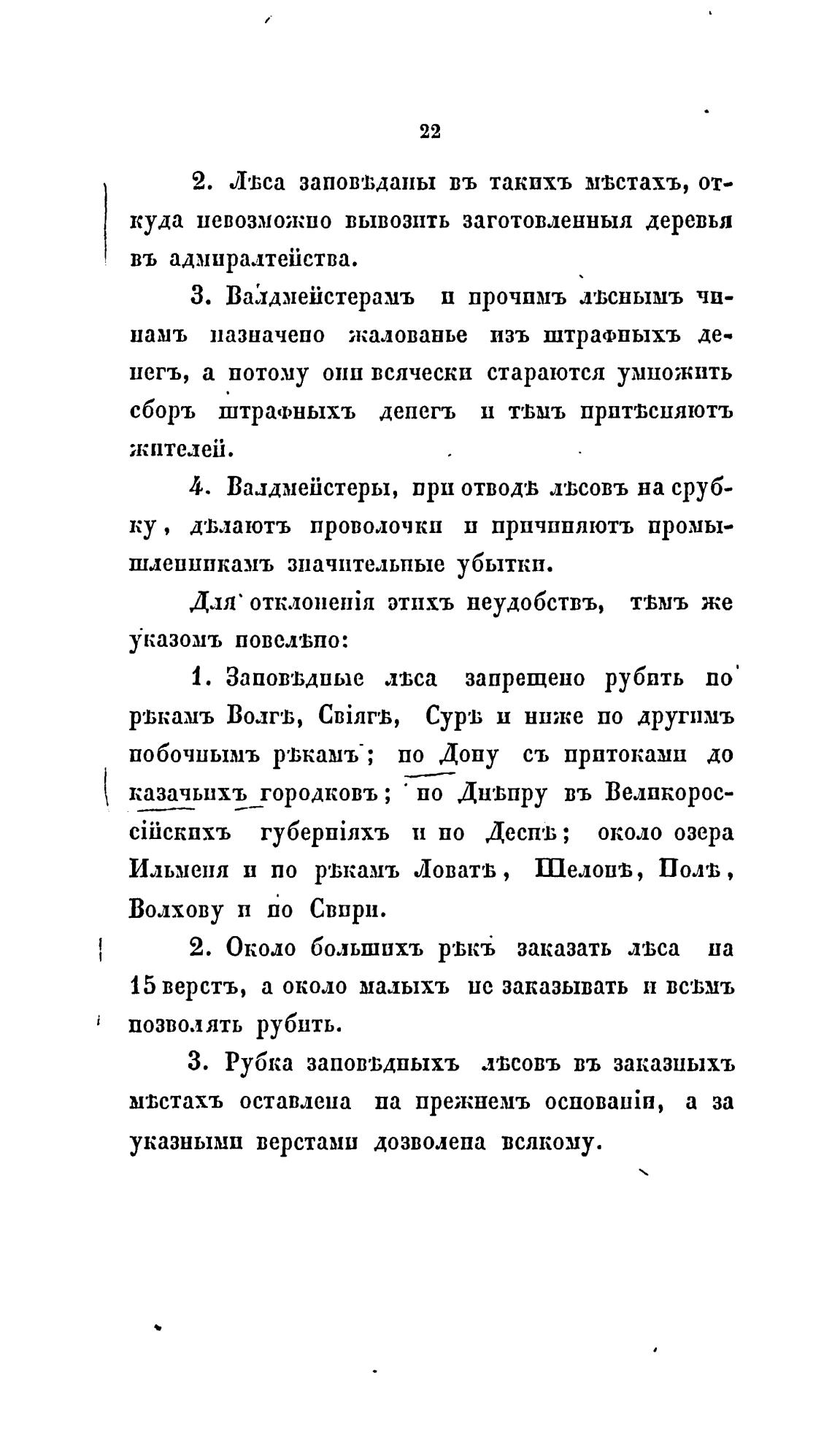 22

2. Лѣса заповѣданы въ такихъ мѣстахъ, откуда невозможно вывозить заготовленныя деревья въ адмиралтейства.

3. Валдмейстерамъ и прочимъ лѣснымъ чинамъ назначено жалованье изъ штрафныхъ денегъ, а потому они всячески стараются умножить сборъ штрафныхъ денегъ и тѣмъ притѣсняютъ жителей.

4. Валдмейстеры, при отводѣ лѣсовъ на срубку, дѣлаютъ проволочки и причиняютъ промышленникамъ значительные убытки.

Для отклоненія этихъ неудобствъ, тѣмъ же указомъ повелѣно:

1. Заповѣдные лѣса запрещено рубить по рѣкамъ Волгѣ, Свіягѣ, Сурѣ и ниже по другимъ побочнымъ рѣкамъ; по Дону съ притоками до казачьихъ городковъ; по Днѣпру въ Великороссійскихъ губерніяхъ и по Деснѣ; около озера Ильменя и по рѣкамъ Ловатѣ, Шелонѣ, Полѣ, Волхову и по Свири.

2. Около большихъ рѣкъ заказать лѣса на 15 верстъ, а около малыхъ не заказывать и всѣмъ позволять рубить.

3. Рубка заповѣдныхъ лѣсовъ въ заказныхъ мѣстахъ оставлена на прежнемъ основаніи, а за указными верстами дозволена всякому.